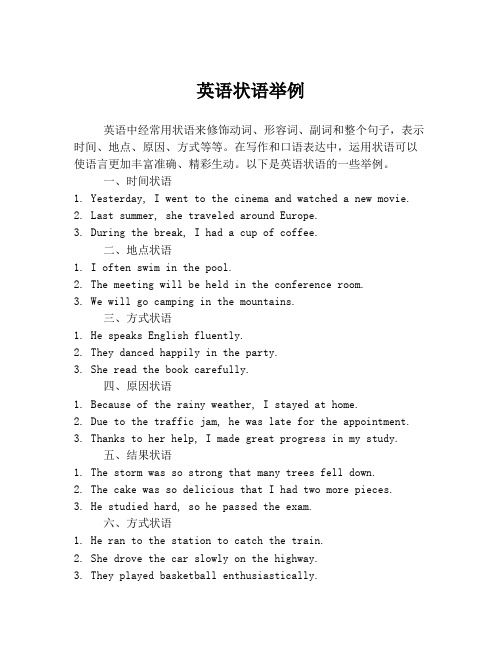 英语状语举例

英语中经常用状语来修饰动词、形容词、副词和整个句子，表示时间、地点、原因、方式等等。在写作和口语表达中，运用状语可以使语言更加丰富准确、精彩生动。以下是英语状语的一些举例。

一、时间状语

1. Yesterday, I went to the cinema and watched a new movie.
2. Last summer, she traveled around Europe.
3. During the break, I had a cup of coffee.

二、地点状语

1. I often swim in the pool.
2. The meeting will be held in the conference room.
3. We will go camping in the mountains.

三、方式状语

1. He speaks English fluently.
2. They danced happily in the party.
3. She read the book carefully.

四、原因状语

1. Because of the rainy weather, I stayed at home.
2. Due to the traffic jam, he was late for the appointment.
3. Thanks to her help, I made great progress in my study.

五、结果状语

1. The storm was so strong that many trees fell down.
2. The cake was so delicious that I had two more pieces.
3. He studied hard, so he passed the exam.

六、方式状语

1. He ran to the station to catch the train.
2. She drove the car slowly on the highway.
3. They played basketball enthusiastically.